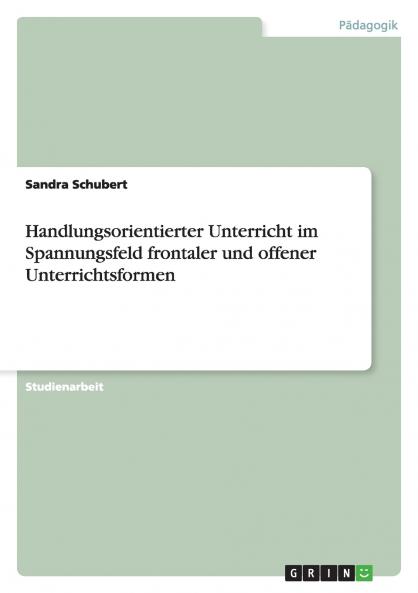 Pädagogik

Sandra Schubert

Handlungsorientierter Unterricht im Spannungsfeld frontaler und offener Unterrichtsformen

Studienarbeit

GRIN